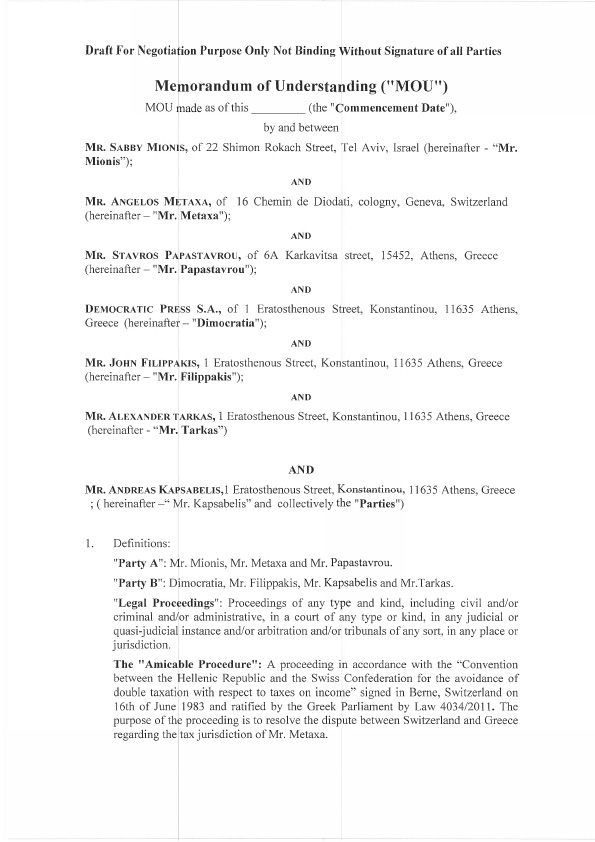 Draft For Negotiation Purpose Only Not Binding Without Signature of all Parties

Memorandum of Understanding ("MOU")

MOU made as of this ________ (the "Commencement Date"),

by and between

MR. SABBY MIONIS, of 22 Shimon Rokach Street, Tel Aviv, Israel (hereinafter - "Mr. Mionis");

AND

MR. ANGELOS METAXA, of 16 Chemin de Diodati, cologny, Geneva, Switzerland (hereinafter – "Mr. Metaxa");

AND

MR. STAVROS PAPASTAVROU, of 6A Karkavitsa street, 15452, Athens, Greece (hereinafter – "Mr. Papastavrou");

AND

DEMOCRATIC PRESS S.A., of 1 Eratosthenous Street, Konstantinou, 11635 Athens, Greece (hereinafter – "Dimocratia");

AND

MR. JOHN FILIPPAKIS, 1 Eratosthenous Street, Konstantinou, 11635 Athens, Greece (hereinafter – "Mr. Filippakis");

AND

MR. ALEXANDER TARKAS, 1 Eratosthenous Street, Konstantinou, 11635 Athens, Greece (hereinafter - "Mr. Tarkas")

AND

MR. ANDREAS KAPSABELIS,1 Eratosthenous Street, Konstantinou, 11635 Athens, Greece ; ( hereinafter –" Mr. Kapsabelis" and collectively the "Parties")

1. Definitions:

"Party A": Mr. Mionis, Mr. Metaxa and Mr. Papastavrou.

"Party B": Dimocratia, Mr. Filippakis, Mr. Kapsabelis and Mr.Tarkas.

"Legal Proceedings": Proceedings of any type and kind, including civil and/or criminal and/or administrative, in a court of any type or kind, in any judicial or quasi-judicial instance and/or arbitration and/or tribunals of any sort, in any place or jurisdiction.

The "Amicable Procedure": A proceeding in accordance with the "Convention between the Hellenic Republic and the Swiss Confederation for the avoidance of double taxation with respect to taxes on income" signed in Berne, Switzerland on 16th of June 1983 and ratified by the Greek Parliament by Law 4034/2011. The purpose of the proceeding is to resolve the dispute between Switzerland and Greece regarding the tax jurisdiction of Mr. Metaxa.